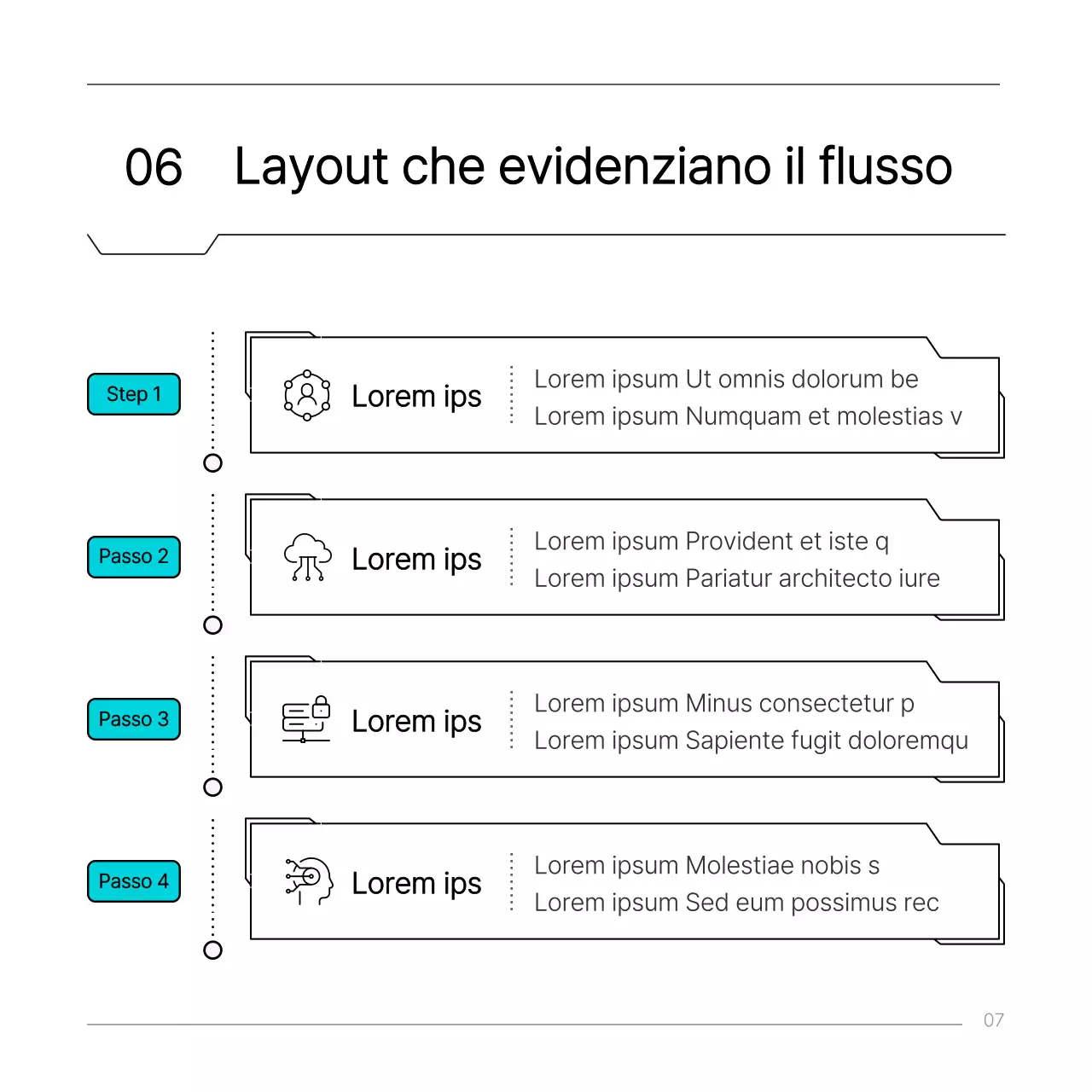 06 Layout che evidenziano il flusso

Step 1

Lorem ips

Lorem ipsum Ut omnis dolorum be
Lorem ipsum Numquam et molestias v

Passo 2

Lorem ips

Lorem ipsum Provident et iste q
Lorem ipsum Pariatur architecto iure

Passo 3

Lorem ips

Lorem ipsum Minus consectetur p
Lorem ipsum Sapiente fugit doloremqu

Passo 4

Lorem ips

Lorem ipsum Molestiae nobis s
Lorem ipsum Sed eum possimus rec

07